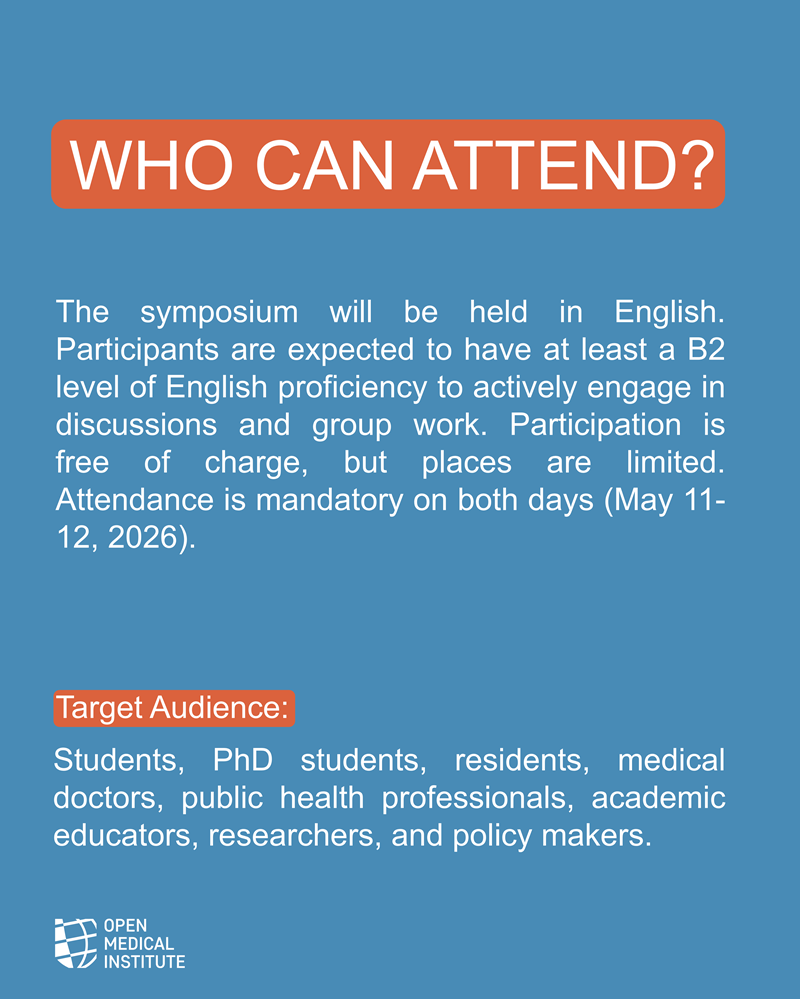 WHO CAN ATTEND?

The symposium will be held in English. Participants are expected to have at least a B2 level of English proficiency to actively engage in discussions and group work. Participation is free of charge, but places are limited. Attendance is mandatory on both days (May 11-12, 2026).

Target Audience:

Students, PhD students, residents, medical doctors, public health professionals, academic educators, researchers, and policy makers.

OPEN
MEDICAL
INSTITUTE